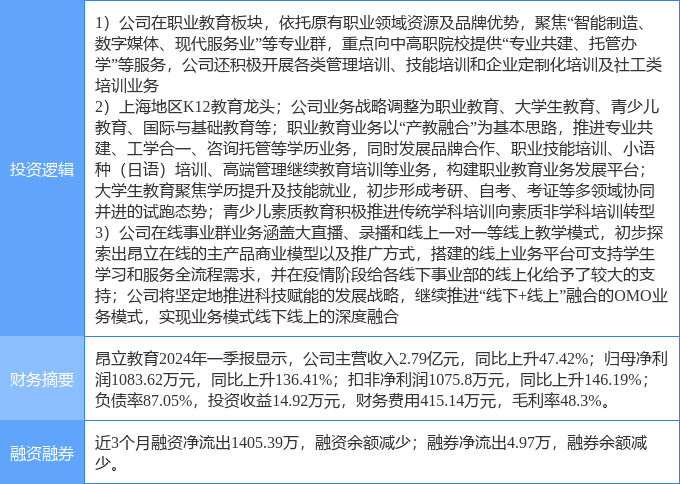 | 投资逻辑 | 1）公司在职业教育板块，依托原有职业领域资源及品牌优势，聚焦“智能制造、数字媒体、现代服务业”等专业群，重点向中高职院校提供“专业共建、托管办学”等服务，公司还积极开展各类管理培训、技能培训和企业定制化培训及社工类培训业务 2）上海地区K12教育龙头；公司业务战略调整为职业教育、大学生教育、青少儿教育、国际与基础教育等；职业教育业务以“产教融合”为基本思路，推进专业共建、工学合一、咨询托管等学历业务，同时发展品牌合作、职业技能培训、小语种（日语）培训、高端管理继续教育培训等业务，构建职业教育业务发展平台；大学生教育聚焦学历提升及技能就业，初步形成考研、自考、考证等多领域协同并进的试跑态势；青少儿素质教育积极推进传统学科培训向素质非学科培训转型 3）公司在线事业群业务涵盖大直播、录播和线上一对一等线上教学模式，初步探索出昂立在线的主产品商业模型以及推广方式，搭建的线上业务平台可支持学生学习和服务全流程需求，并在疫情阶段给各线下事业部的线上化给予了较大的支持；公司将坚定地推进科技赋能的发展战略，继续推进“线下+线上”融合的OMO业务模式，实现业务模式线下线上的深度融合 |
|---|---|
| 财务摘要 | 昂立教育2024年一季报显示，公司主营收入2.79亿元，同比上升47.42%；归母净利润1083.62万元，同比上升136.41%；扣非净利润1075.8万元，同比上升146.19%；负债率87.05%，投资收益14.92万元，财务费用415.14万元，毛利率48.3%。 |
| 融资融券 | 近3个月融资净流出1405.39万，融资余额减少；融券净流出4.97万，融券余额减少。 |